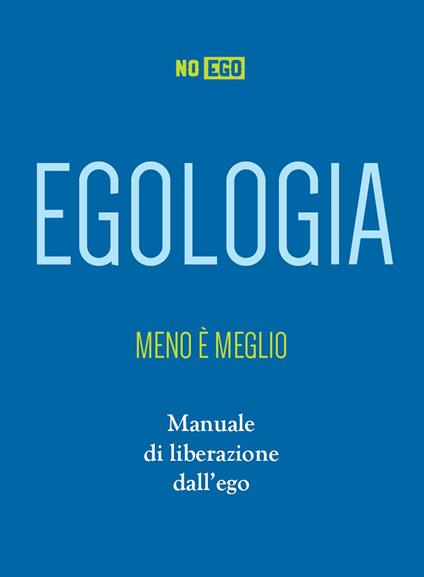 NO EGO

EGOLOGIA

MENO È MEGLIO

Manuale di liberazione dall'ego